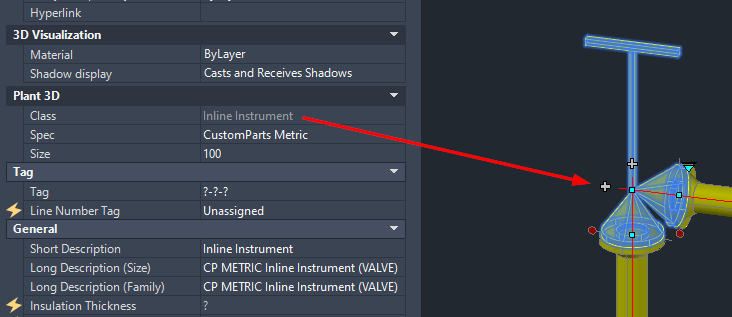 | Hyperlink | |
|---|---|
| **3D Visualization** | |
| Material | ByLayer |
| Shadow display | Casts and Receives Shadows |
| **Plant 3D** | |
| Class | Inline Instrument |
| Spec | CustomParts Metric |
| Size | 100 |
| **Tag** | |
| Tag | ?-?-? |
| Line Number Tag | Unassigned |
| **General** | |
| Short Description | Inline Instrument |
| Long Description (Size) | CP METRIC Inline Instrument (VALVE) |
| Long Description (Family) | CP METRIC Inline Instrument (VALVE) |
| Insulation Thickness | ? |